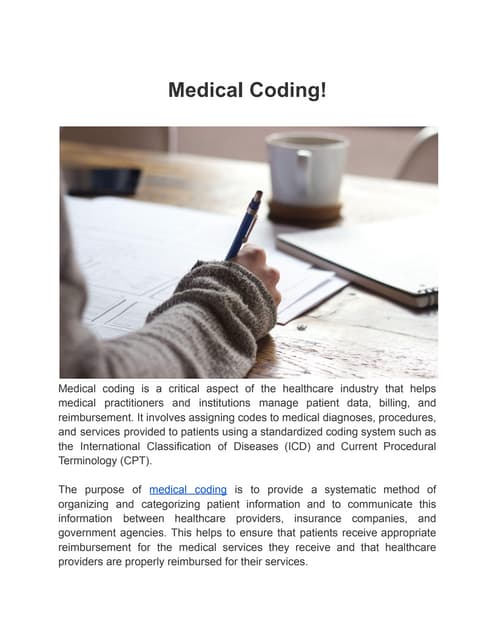 Medical Coding!

Medical coding is a critical aspect of the healthcare industry that helps medical practitioners and institutions manage patient data, billing, and reimbursement. It involves assigning codes to medical diagnoses, procedures, and services provided to patients using a standardized coding system such as the International Classification of Diseases (ICD) and Current Procedural Terminology (CPT).

The purpose of medical coding is to provide a systematic method of organizing and categorizing patient information and to communicate this information between healthcare providers, insurance companies, and government agencies. This helps to ensure that patients receive appropriate reimbursement for the medical services they receive and that healthcare providers are properly reimbursed for their services.